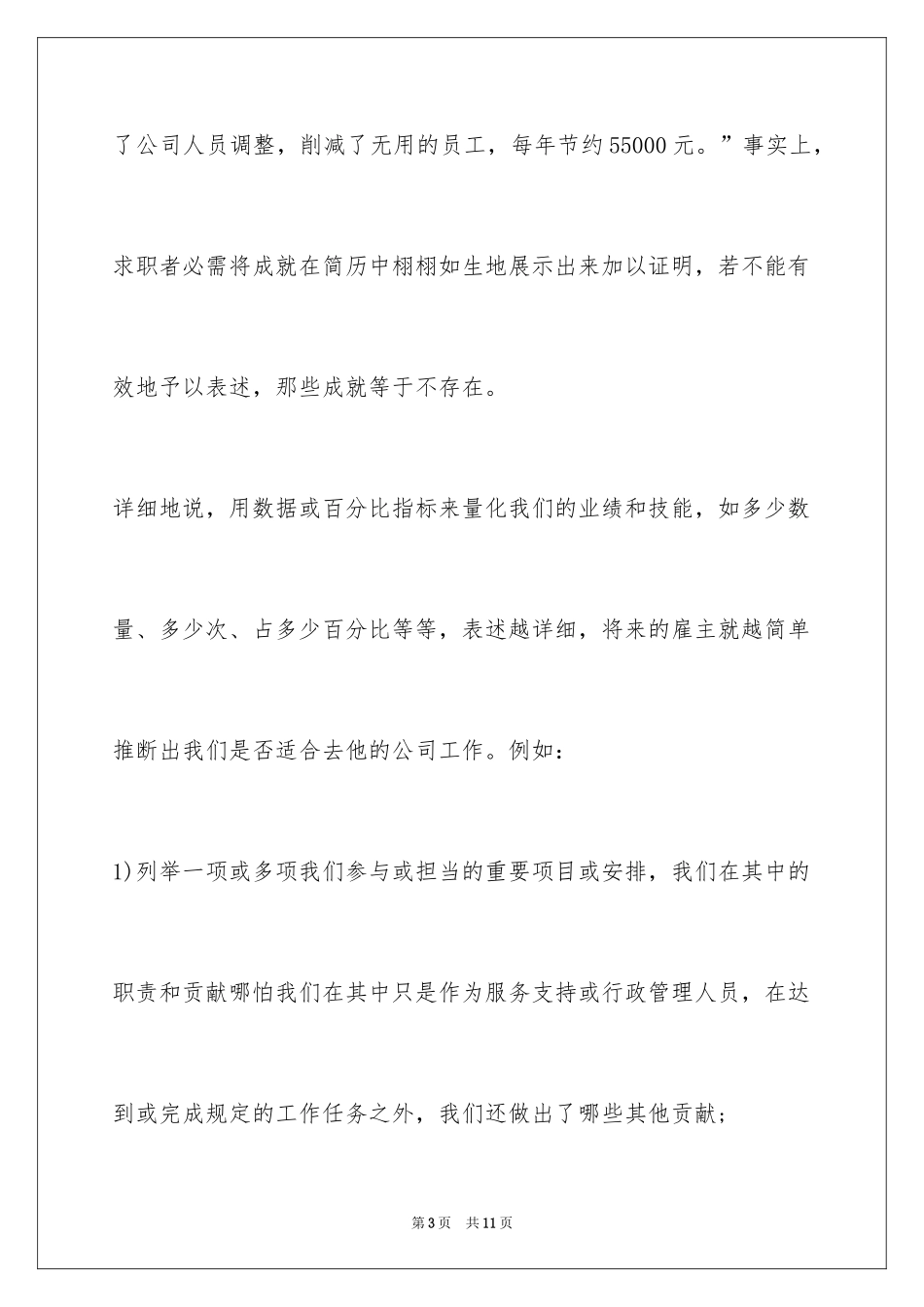 了公司人员调整，削减了无用的员工，每年节约55000元。”事实上，求职者必需将成就在简历中栩栩如生地展示出来加以证明，若不能有效地予以表述，那些成就等于不存在。

详细地说，用数据或百分比指标来量化我们的业绩和技能，如多少数量、多少次、占多少百分比等等，表述越详细，将来的雇主就越简单推断出我们是否适合去他的公司工作。例如：

1)列举一项或多项我们参与或担当的重要项目或安排，我们在其中的职责和贡献哪怕我们在其中只是作为服务支持或行政管理人员，在达到或完成规定的工作任务之外，我们还做出了哪些其他贡献；

第3页 共11页